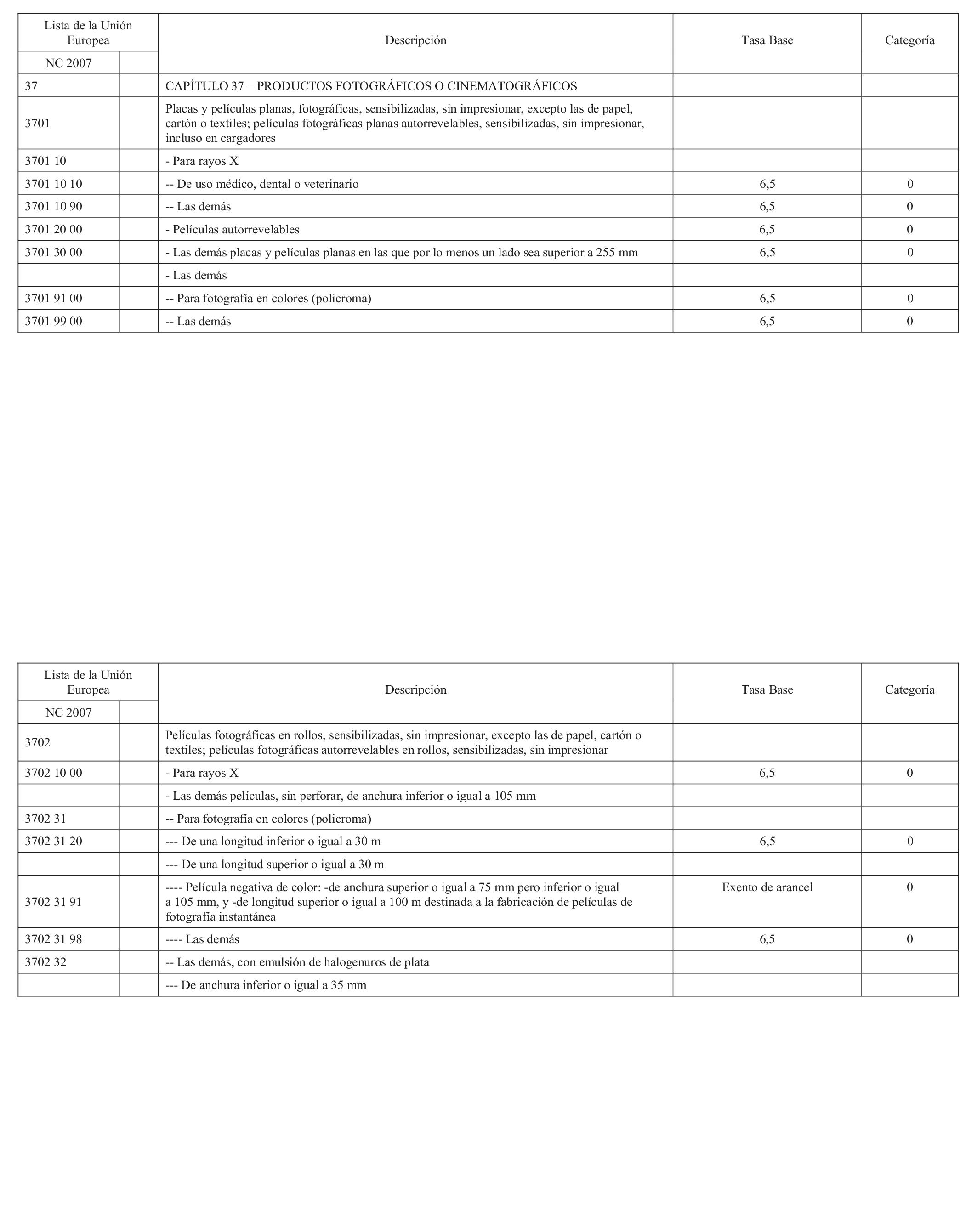 | Lista de la Unión Europea NC 2007 | | Descripción | Tasa Base | Categoría |
|---|---|---|---|---|
| 37 | | CAPÍTULO 37 – PRODUCTOS FOTOGRÁFICOS O CINEMATOGRÁFICOS | | |
| 3701 | | Placas y películas planas, fotográficas, sensibilizadas, sin impresionar, excepto las de papel, cartón o textiles; películas fotográficas planas autorrevelables, sensibilizadas, sin impresionar, incluso en cargadores | | |
| 3701 10 | | - Para rayos X | | |
| 3701 10 10 | | -- De uso médico, dental o veterinario | 6,5 | 0 |
| 3701 10 90 | | -- Las demás | 6,5 | 0 |
| 3701 20 00 | | - Películas autorrevelables | 6,5 | 0 |
| 3701 30 00 | | - Las demás placas y películas planas en las que por lo menos un lado sea superior a 255 mm | 6,5 | 0 |
| | | - Las demás | | |
| 3701 91 00 | | -- Para fotografía en colores (policroma) | 6,5 | 0 |
| 3701 99 00 | | -- Las demás | 6,5 | 0 |

| Lista de la Unión Europea NC 2007 | | Descripción | Tasa Base | Categoría |
|---|---|---|---|---|
| 3702 | | Películas fotográficas en rollos, sensibilizadas, sin impresionar, excepto las de papel, cartón o textiles; películas fotográficas autorrevelables en rollos, sensibilizadas, sin impresionar | | |
| 3702 10 00 | | - Para rayos X | 6,5 | 0 |
| | | - Las demás películas, sin perforar, de anchura inferior o igual a 105 mm | | |
| 3702 31 | | -- Para fotografía en colores (policroma) | | |
| 3702 31 20 | | --- De una longitud inferior o igual a 30 m | 6,5 | 0 |
| | | --- De una longitud superior o igual a 30 m | | |
| 3702 31 91 | | ---- Película negativa de color: -de anchura superior o igual a 75 mm pero inferior o igual a 105 mm, y -de longitud superior o igual a 100 m destinada a la fabricación de películas de fotografía instantánea | Exento de arancel | 0 |
| 3702 31 98 | | ---- Las demás | 6,5 | 0 |
| 3702 32 | | -- Las demás, con emulsión de halogenuros de plata | | |
| | | --- De anchura inferior o igual a 35 mm | | |